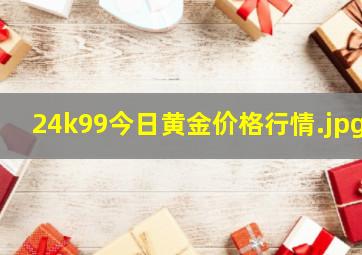 24k99今日黄金价格行情.jpg